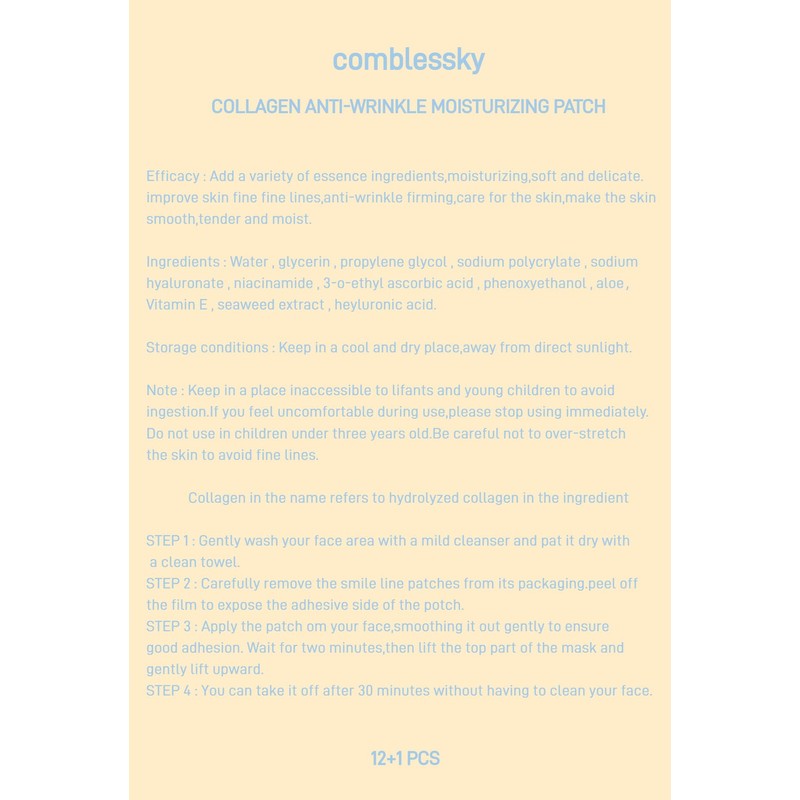 comblessky

COLLAGEN ANTI-WRINKLE MOISTURIZING PATCH

Efficacy : Add a variety of essence ingredients,moisturizing,soft and delicate. improve skin fine fine lines,anti-wrinkle firming,care for the skin,make the skin smooth,tender and moist.

Ingredients : Water , glycerin , propylene glycol , sodium polycrylate , sodium hyaluronate , niacinamide , 3-o-ethyl ascorbic acid , phenoxyethanol , aloe , Vitamin E , seaweed extract , heyluronic acid.

Storage conditions : Keep in a cool and dry place,away from direct sunlight.

Note : Keep in a place inaccessible to lifants and young children to avoid ingestion.If you feel uncomfortable during use,please stop using immediately. Do not use in children under three years old.Be careful not to over-stretch the skin to avoid fine lines.

Collagen in the name refers to hydrolyzed collagen in the ingredient

STEP 1 : Gently wash your face area with a mild cleanser and pat it dry with a clean towel.
STEP 2 : Carefully remove the smile line patches from its packaging.peel off the film to expose the adhesive side of the potch.
STEP 3 : Apply the patch om your face,smoothing it out gently to ensure good adhesion. Wait for two minutes,then lift the top part of the mask and gently lift upward.
STEP 4 : You can take it off after 30 minutes without having to clean your face.

12+1 PCS